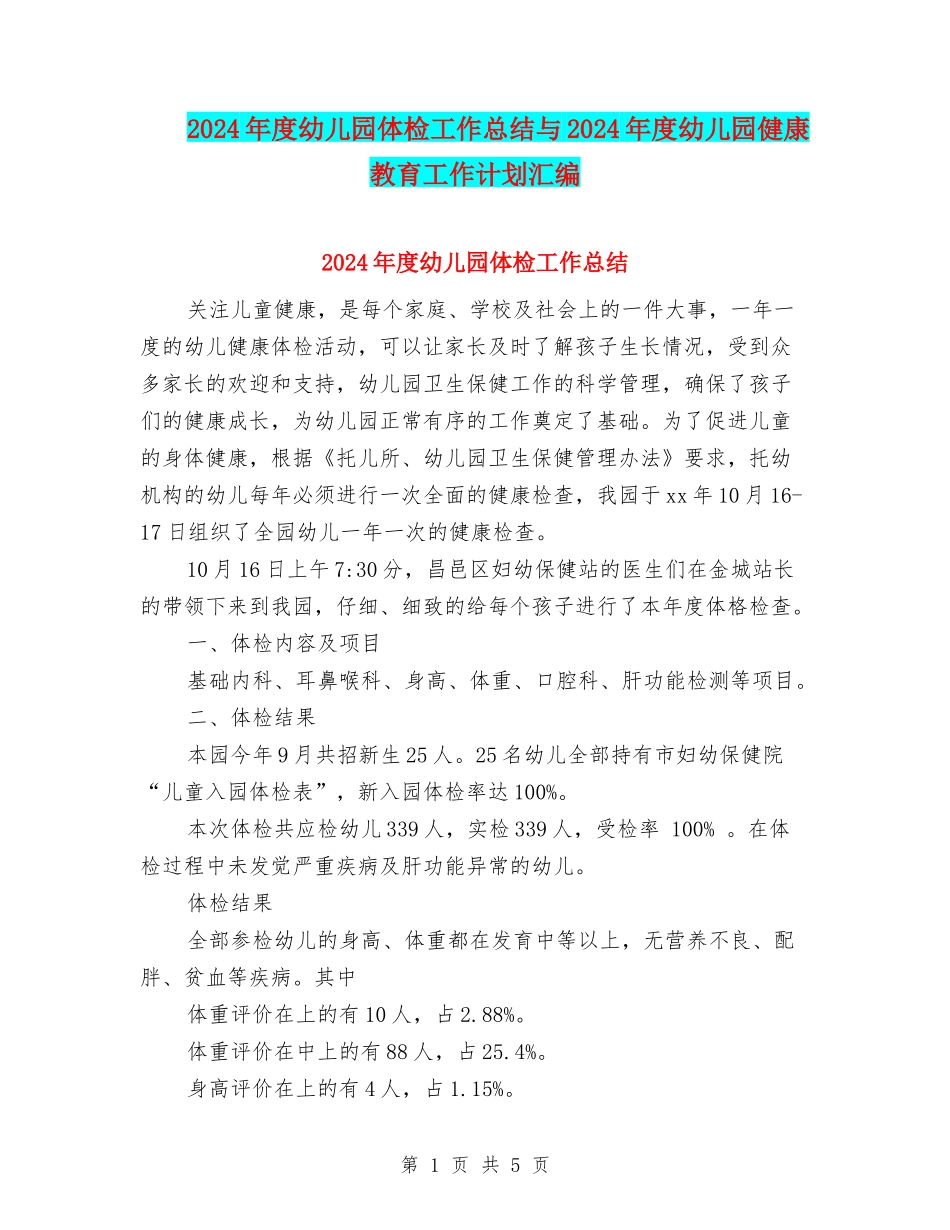 2024年度幼儿园体检工作总结与2024年度幼儿园健康教育工作计划汇编

2024年度幼儿园体检工作总结

关注儿童健康，是每个家庭、学校及社会上的一件大事，一年一度的幼儿健康体检活动，可以让家长及时了解孩子生长情况，受到众多家长的欢迎和支持，幼儿园卫生保健工作的科学管理，确保了孩子们的健康成长，为幼儿园正常有序的工作奠定了基础。为了促进儿童的身体健康，根据《托儿所、幼儿园卫生保健管理办法》要求，托幼机构的幼儿每年必须进行一次全面的健康检查，我园于xx年10月16-17日组织了全园幼儿一年一次的健康检查。

10月16日上午7:30分，昌邑区妇幼保健站的医生们在金城站长的带领下来到我园，仔细、细致的给每个孩子进行了本年度体格检查。

一、体检内容及项目

基础内科、耳鼻喉科、身高、体重、口腔科、肝功能检测等项目。

二、体检结果

本园今年9月共招新生25人。25名幼儿全部持有市妇幼保健院“儿童入园体检表”，新入园体检率达100%。

本次体检共应检幼儿339人，实检339人，受检率 100% 。在体检过程中未发觉严重疾病及肝功能异常的幼儿。

体检结果

全部参检幼儿的身高、体重都在发育中等以上，无营养不良、配胖、贫血等疾病。其中

体重评价在上的有10人，占2.88%。

体重评价在中上的有88人，占25.4%。

身高评价在上的有4人，占1.15%。

第 1 页 共 5 页